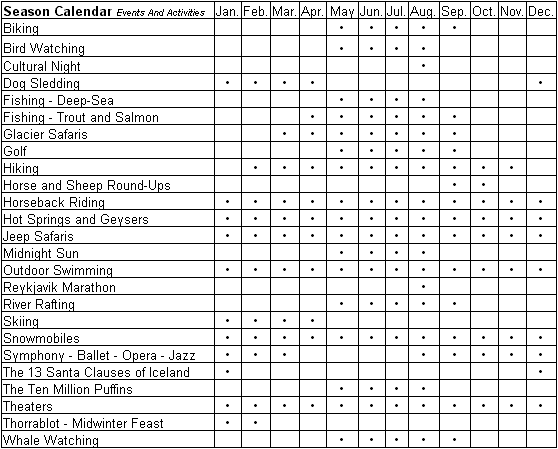 | Season Calendar Events And Activities | Jan. | Feb. | Mar. | Apr. | May | Jun. | Jul. | Aug. | Sep. | Oct. | Nov. | Dec. |
|---|---|---|---|---|---|---|---|---|---|---|---|---|
| Biking | | | | | • | • | • | • | • | | | |
| Bird Watching | | | | | • | • | • | • | | | | |
| Cultural Night | | | | | | | | • | | | | |
| Dog Sledding | • | • | • | • | | | | | | | | • |
| Fishing - Deep-Sea | | | | | • | • | • | • | | | | |
| Fishing - Trout and Salmon | | | | • | • | • | • | • | • | | | |
| Glacier Safaris | | | • | • | • | • | • | • | • | | | |
| Golf | | | | | • | • | • | • | • | | | |
| Hiking | | • | • | • | • | • | • | • | • | • | • | |
| Horse and Sheep Round-Ups | | | | | | | | | • | • | | |
| Horseback Riding | • | • | • | • | • | • | • | • | • | • | • | • |
| Hot Springs and Geysers | • | • | • | • | • | • | • | • | • | • | • | • |
| Jeep Safaris | • | • | • | • | • | • | • | • | • | • | • | • |
| Midnight Sun | | | | | • | • | • | • | | | | |
| Outdoor Swimming | • | • | • | • | • | • | • | • | • | • | • | • |
| Reykjavik Marathon | | | | | | | | • | | | | |
| River Rafting | | | | | • | • | • | • | • | | | |
| Skiing | • | • | • | • | | | | | | | | |
| Snowmobiles | • | • | • | • | • | • | • | • | • | • | • | • |
| Symphony - Ballet - Opera - Jazz | • | • | • | | | | | • | • | • | • | • |
| The 13 Santa Clauses of Iceland | • | | | | | | | | | | | • |
| The Ten Million Puffins | | | | | • | • | • | • | | | | |
| Theaters | • | • | • | • | • | • | • | • | • | • | • | • |
| Thorrablot - Midwinter Feast | • | • | | | | | | | | | | |
| Whale Watching | | | | | • | • | • | • | • | | | |